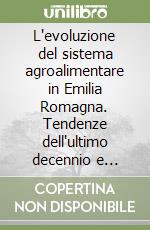 unilibro

L'evoluzione del sistema agroalimentare in Emilia Romagna. Tendenze dell'ultimo decennio e...

COPERTINA NON DISPONIBILE